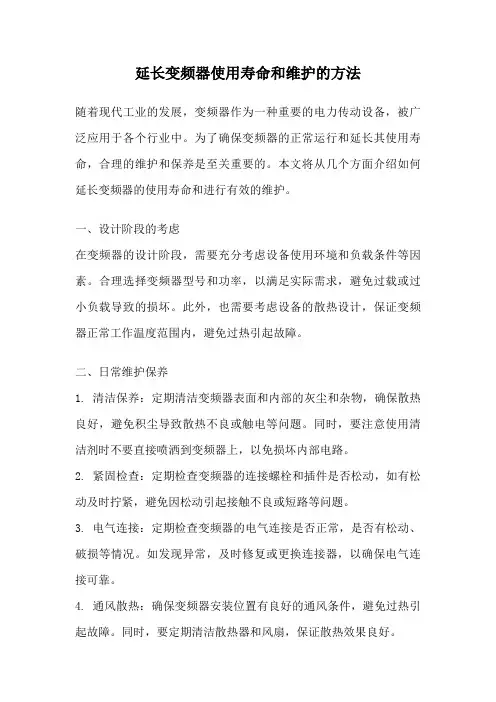 延长变频器使用寿命和维护的方法

随着现代工业的发展，变频器作为一种重要的电力传动设备，被广泛应用于各个行业中。为了确保变频器的正常运行和延长其使用寿命，合理的维护和保养是至关重要的。本文将从几个方面介绍如何延长变频器的使用寿命和进行有效的维护。

一、设计阶段的考虑
在变频器的设计阶段，需要充分考虑设备使用环境和负载条件等因素。合理选择变频器型号和功率，以满足实际需求，避免过载或过小负载导致的损坏。此外，也需要考虑设备的散热设计，保证变频器正常工作温度范围内，避免过热引起故障。

二、日常维护保养
1. 清洁保养：定期清洁变频器表面和内部的灰尘和杂物，确保散热良好，避免积尘导致散热不良或触电等问题。同时，要注意使用清洁剂时不要直接喷洒到变频器上，以免损坏内部电路。
2. 紧固检查：定期检查变频器的连接螺栓和插件是否松动，如有松动及时拧紧，避免因松动引起接触不良或短路等问题。
3. 电气连接：定期检查变频器的电气连接是否正常，是否有松动、破损等情况。如发现异常，及时修复或更换连接器，以确保电气连接可靠。
4. 通风散热：确保变频器安装位置有良好的通风条件，避免过热引起故障。同时，要定期清洁散热器和风扇，保证散热效果良好。